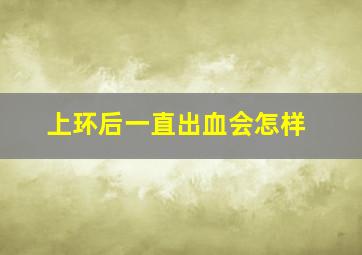 上环后一直出血会怎样